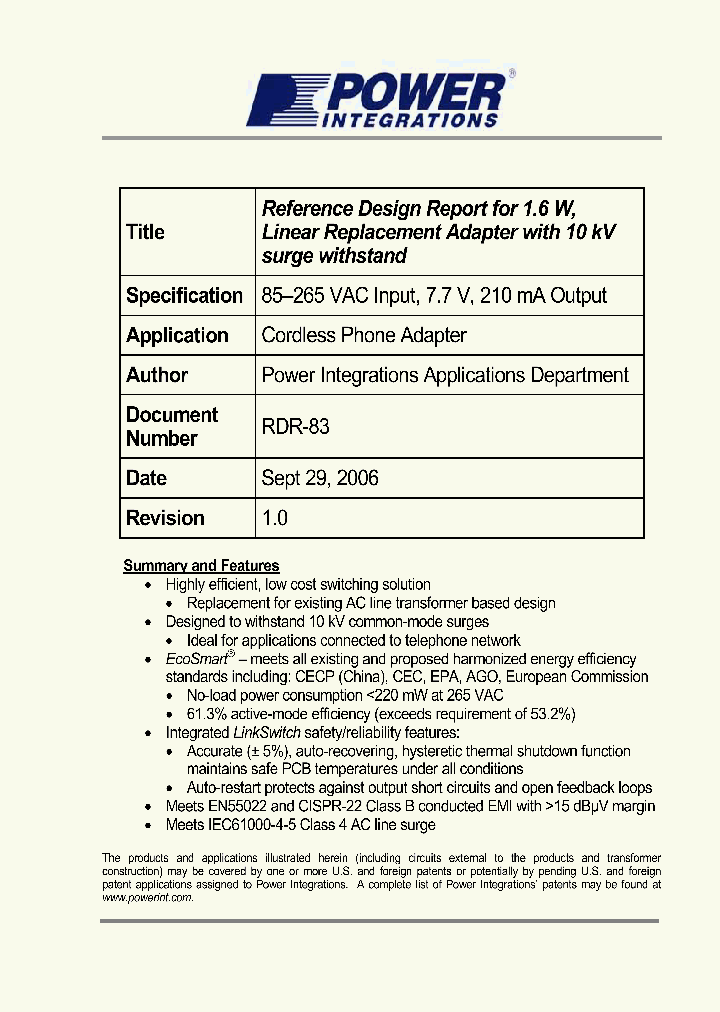 POWER® INTEGRATIONS

| Title | Reference Design Report for 1.6 W, Linear Replacement Adapter with 10 kV surge withstand |
|---|---|
| Specification | 85–265 VAC Input, 7.7 V, 210 mA Output |
| Application | Cordless Phone Adapter |
| Author | Power Integrations Applications Department |
| Document Number | RDR-83 |
| Date | Sept 29, 2006 |
| Revision | 1.0 |

Summary and Features
• Highly efficient, low cost switching solution
  • Replacement for existing AC line transformer based design
• Designed to withstand 10 kV common-mode surges
  • Ideal for applications connected to telephone network
• EcoSmart® – meets all existing and proposed harmonized energy efficiency standards including: CECP (China), CEC, EPA, AGO, European Commission
  • No-load power consumption <220 mW at 265 VAC
  • 61.3% active-mode efficiency (exceeds requirement of 53.2%)
• Integrated LinkSwitch safety/reliability features:
  • Accurate (± 5%), auto-recovering, hysteretic thermal shutdown function maintains safe PCB temperatures under all conditions
  • Auto-restart protects against output short circuits and open feedback loops
• Meets EN55022 and CISPR-22 Class B conducted EMI with >15 dBμV margin
• Meets IEC61000-4-5 Class 4 AC line surge

The products and applications illustrated herein (including circuits external to the products and transformer construction) may be covered by one or more U.S. and foreign patents or potentially by pending U.S. and foreign patent applications assigned to Power Integrations. A complete list of Power Integrations' patents may be found at www.powerint.com.